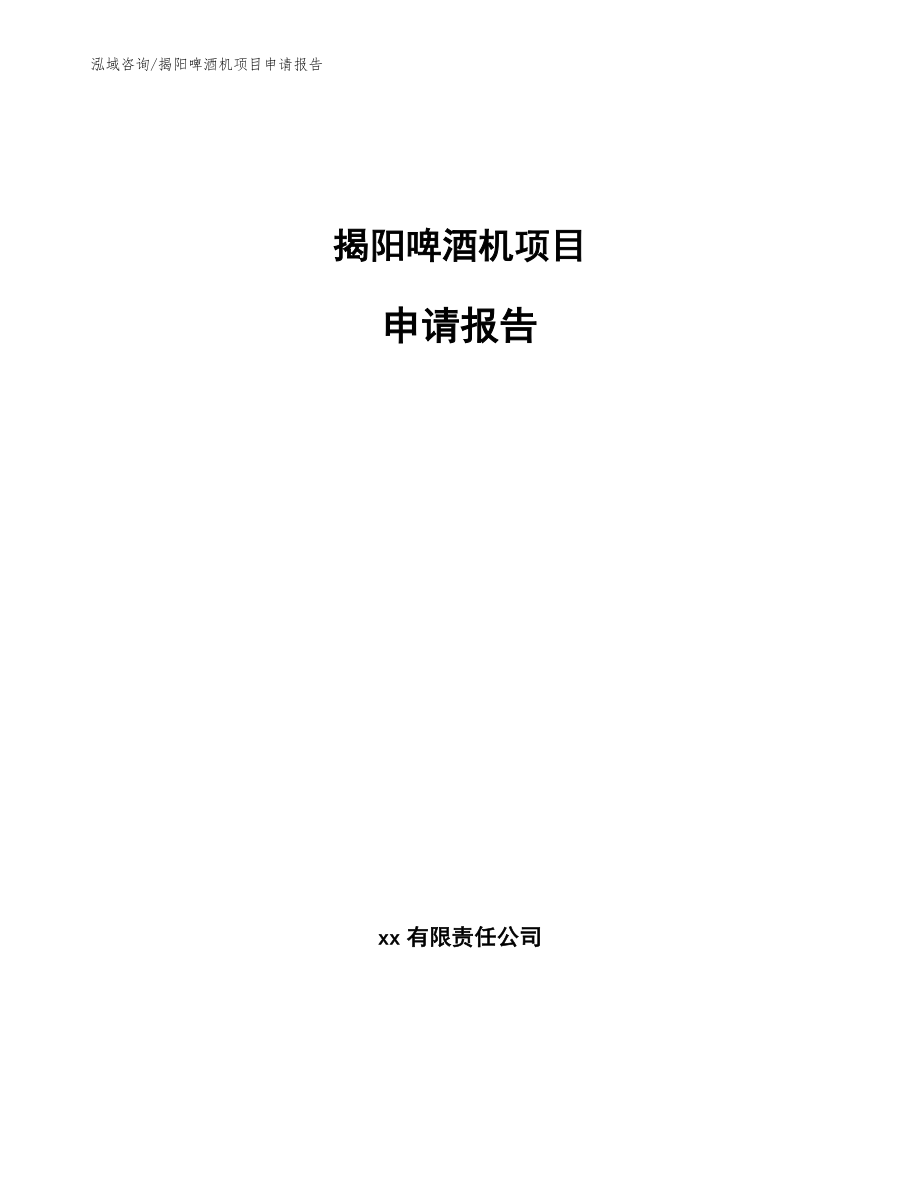 泓域咨询/揭阳啤酒机项目申请报告

揭阳啤酒机项目

申请报告

xx 有限责任公司